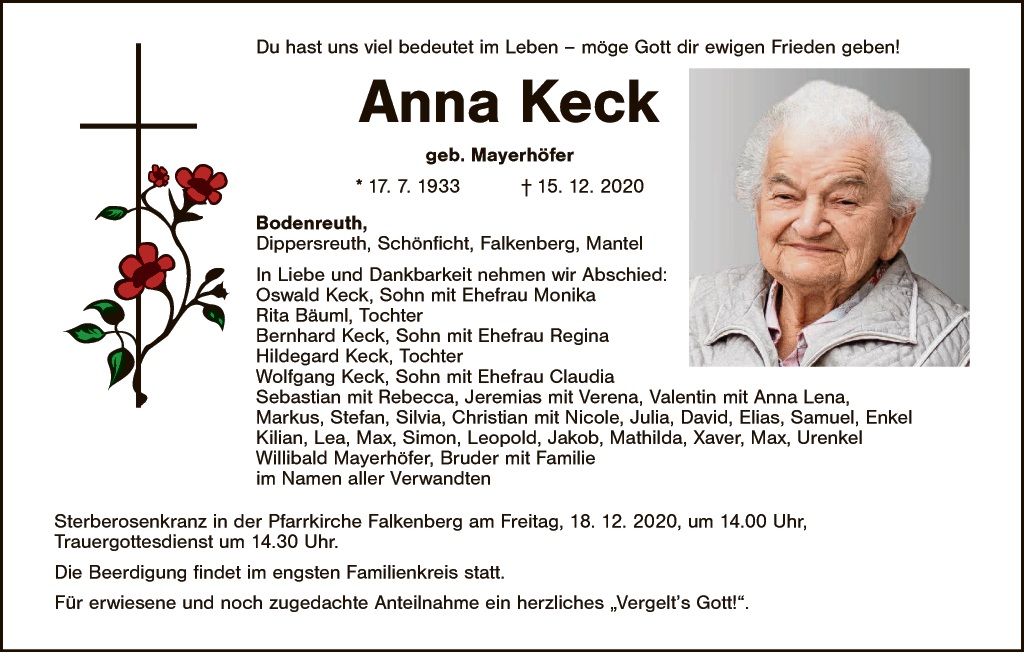 Du hast uns viel bedeutet im Leben – möge Gott dir ewigen Frieden geben!

Anna Keck

geb. Mayerhöfer

* 17. 7. 1933 † 15. 12. 2020

Bodenreuth,
Dippersreuth, Schönficht, Falkenberg, Mantel

In Liebe und Dankbarkeit nehmen wir Abschied:
Oswald Keck, Sohn mit Ehefrau Monika
Rita Bäuml, Tochter
Bernhard Keck, Sohn mit Ehefrau Regina
Hildegard Keck, Tochter
Wolfgang Keck, Sohn mit Ehefrau Claudia
Sebastian mit Rebecca, Jeremias mit Verena, Valentin mit Anna Lena, Markus, Stefan, Silvia, Christian mit Nicole, Julia, David, Elias, Samuel, Enkel
Kilian, Lea, Max, Simon, Leopold, Jakob, Mathilda, Xaver, Max, Urenkel
Willibald Mayerhöfer, Bruder mit Familie
im Namen aller Verwandten

Sterberosenkranz in der Pfarrkirche Falkenberg am Freitag, 18. 12. 2020, um 14.00 Uhr, Trauergottesdienst um 14.30 Uhr.

Die Beerdigung findet im engsten Familienkreis statt.

Für erwiesene und noch zugedachte Anteilnahme ein herzliches „Vergelt's Gott!“.